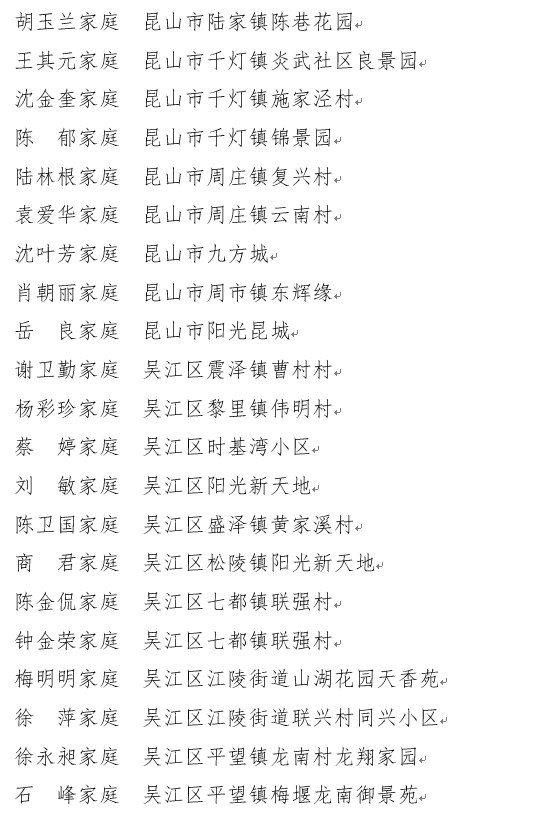 胡玉兰家庭　昆山市陆家镇陈巷花园

王其元家庭　昆山市千灯镇炎武社区良景园

沈金奎家庭　昆山市千灯镇施家泾村

陈　郁家庭　昆山市千灯镇锦景园

陆林根家庭　昆山市周庄镇复兴村

袁爱华家庭　昆山市周庄镇云南村

沈叶芳家庭　昆山市九方城

肖朝丽家庭　昆山市周市镇东辉缘

岳　良家庭　昆山市阳光昆城

谢卫勤家庭　吴江区震泽镇曹村村

杨彩珍家庭　吴江区黎里镇伟明村

蔡　婷家庭　吴江区时基湾小区

刘　敏家庭　吴江区阳光新天地

陈卫国家庭　吴江区盛泽镇黄家溪村

商　君家庭　吴江区松陵镇阳光新天地

陈金侃家庭　吴江区七都镇联强村

钟金荣家庭　吴江区七都镇联强村

梅明明家庭　吴江区江陵街道山湖花园天香苑

徐　萍家庭　吴江区江陵街道联兴村同兴小区

徐永昶家庭　吴江区平望镇龙南村龙翔家园

石　峰家庭　吴江区平望镇梅堰龙南御景苑